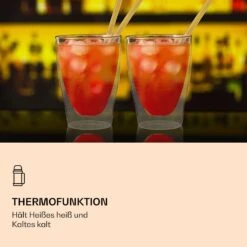 THERMOFUNKTION

Hält Heißes heiß und Kaltes kalt